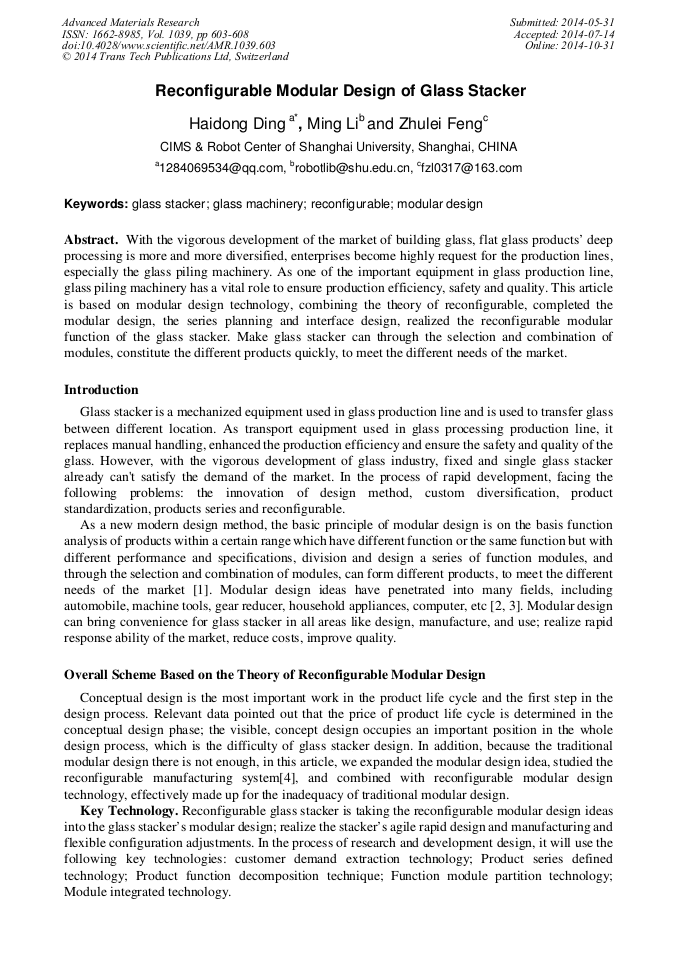 Advanced Materials Research
ISSN: 1662-8985, Vol. 1039, pp 603-608
doi:10.4028/www.scientific.net/AMR.1039.603
© 2014 Trans Tech Publications Ltd, Switzerland

Submitted: 2014-05-31
Accepted: 2014-07-14
Online: 2014-10-31

Reconfigurable Modular Design of Glass Stacker

Haidong Ding $^{a*}$, Ming Li$^{b}$ and Zhulei Feng$^{c}$

CIMS & Robot Center of Shanghai University, Shanghai, CHINA

$^{a}$1284069534@qq.com, $^{b}$robotlib@shu.edu.cn, $^{c}$fzl0317@163.com

Keywords: glass stacker; glass machinery; reconfigurable; modular design

Abstract. With the vigorous development of the market of building glass, flat glass products' deep processing is more and more diversified, enterprises become highly request for the production lines, especially the glass piling machinery. As one of the important equipment in glass production line, glass piling machinery has a vital role to ensure production efficiency, safety and quality. This article is based on modular design technology, combining the theory of reconfigurable, completed the modular design, the series planning and interface design, realized the reconfigurable modular function of the glass stacker. Make glass stacker can through the selection and combination of modules, constitute the different products quickly, to meet the different needs of the market.

Introduction

Glass stacker is a mechanized equipment used in glass production line and is used to transfer glass between different location. As transport equipment used in glass processing production line, it replaces manual handling, enhanced the production efficiency and ensure the safety and quality of the glass. However, with the vigorous development of glass industry, fixed and single glass stacker already can't satisfy the demand of the market. In the process of rapid development, facing the following problems: the innovation of design method, custom diversification, product standardization, products series and reconfigurable.

As a new modern design method, the basic principle of modular design is on the basis function analysis of products within a certain range which have different function or the same function but with different performance and specifications, division and design a series of function modules, and through the selection and combination of modules, can form different products, to meet the different needs of the market [1]. Modular design ideas have penetrated into many fields, including automobile, machine tools, gear reducer, household appliances, computer, etc [2, 3]. Modular design can bring convenience for glass stacker in all areas like design, manufacture, and use; realize rapid response ability of the market, reduce costs, improve quality.

Overall Scheme Based on the Theory of Reconfigurable Modular Design

Conceptual design is the most important work in the product life cycle and the first step in the design process. Relevant data pointed out that the price of product life cycle is determined in the conceptual design phase; the visible, concept design occupies an important position in the whole design process, which is the difficulty of glass stacker design. In addition, because the traditional modular design there is not enough, in this article, we expanded the modular design idea, studied the reconfigurable manufacturing system[4], and combined with reconfigurable modular design technology, effectively made up for the inadequacy of traditional modular design.

Key Technology. Reconfigurable glass stacker is taking the reconfigurable modular design ideas into the glass stacker's modular design; realize the stacker's agile rapid design and manufacturing and flexible configuration adjustments. In the process of research and development design, it will use the following key technologies: customer demand extraction technology; Product series defined technology; Product function decomposition technique; Function module partition technology; Module integrated technology.